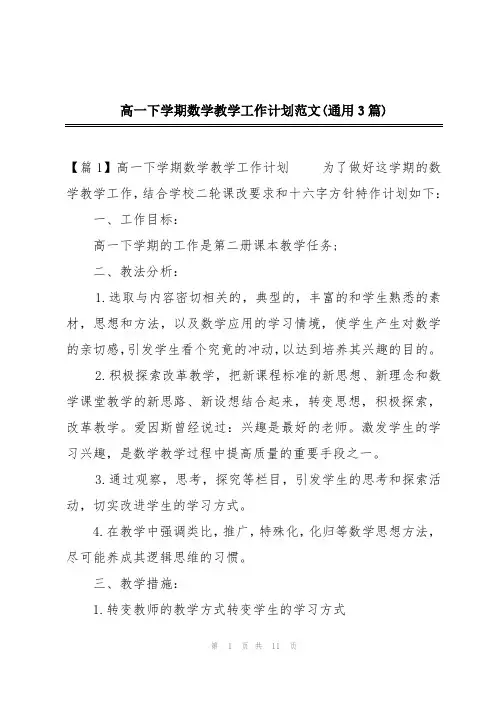 高一下学期数学教学工作计划范文(通用3篇)

【篇1】高一下学期数学教学工作计划　　为了做好这学期的数学教学工作，结合学校二轮课改要求和十六字方针特作计划如下：

一、工作目标：

高一下学期的工作是第二册课本教学任务；

二、教法分析：

1.选取与内容密切相关的，典型的，丰富的和学生熟悉的素材，思想和方法，以及数学应用的学习情境，使学生产生对数学的亲切感，引发学生看个究竟的冲动，以达到培养其兴趣的目的。

2.积极探索改革教学，把新课程标准的新思想、新理念和数学课堂教学的新思路、新设想结合起来，转变思想，积极探索，改革教学。爱因斯曾经说过：兴趣是最好的老师。激发学生的学习兴趣，是数学教学过程中提高质量的重要手段之一。

3.通过观察，思考，探究等栏目，引发学生的思考和探索活动，切实改进学生的学习方式。

4.在教学中强调类比，推广，特殊化，化归等数学思想方法，尽可能养成其逻辑思维的习惯。

三、教学措施：

1.转变教师的教学方式转变学生的学习方式

第 1 页 共 11 页